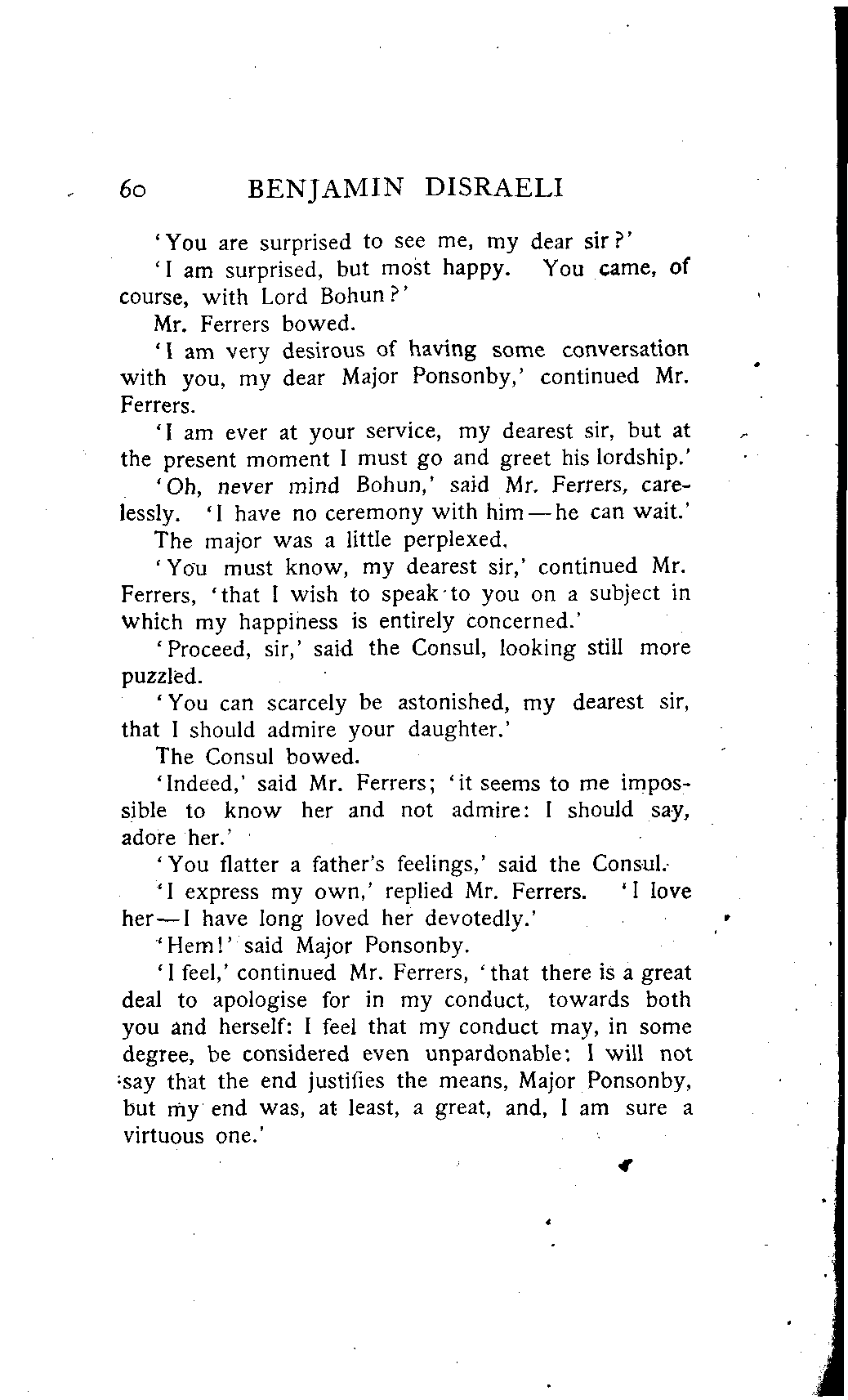 60 BENJAMIN DISRAELI

'You are surprised to see me, my dear sir?'

'I am surprised, but most happy. You came, of course, with Lord Bohun?'

Mr. Ferrers bowed.

'I am very desirous of having some conversation with you, my dear Major Ponsonby,' continued Mr. Ferrers.

'I am ever at your service, my dearest sir, but at the present moment I must go and greet his lordship.'

'Oh, never mind Bohun,' said Mr. Ferrers, carelessly. 'I have no ceremony with him—he can wait.'

The major was a little perplexed.

'You must know, my dearest sir,' continued Mr. Ferrers, 'that I wish to speak to you on a subject in which my happiness is entirely concerned.'

'Proceed, sir,' said the Consul, looking still more puzzled.

'You can scarcely be astonished, my dearest sir, that I should admire your daughter.'

The Consul bowed.

'Indeed,' said Mr. Ferrers; 'it seems to me impossible to know her and not admire: I should say, adore her.'

'You flatter a father's feelings,' said the Consul.

'I express my own,' replied Mr. Ferrers. 'I love her—I have long loved her devotedly.'

'Hem!' said Major Ponsonby.

'I feel,' continued Mr. Ferrers, 'that there is a great deal to apologise for in my conduct, towards both you and herself: I feel that my conduct may, in some degree, be considered even unpardonable: I will not say that the end justifies the means, Major Ponsonby, but my end was, at least, a great, and, I am sure a virtuous one.'